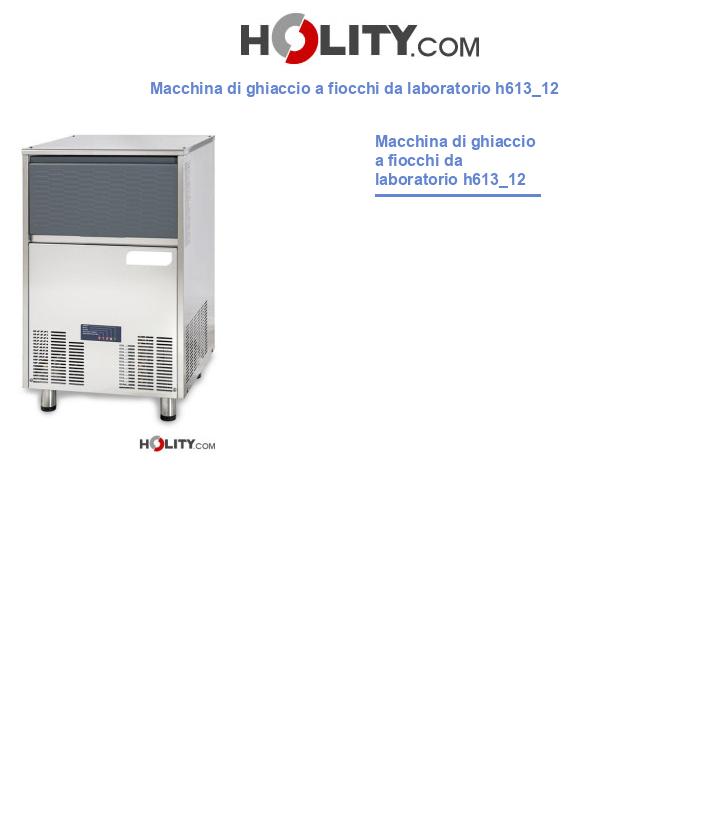 HOLITY.COM

Macchina di ghiaccio a fiocchi da laboratorio h613_12

Macchina di ghiaccio a fiocchi da laboratorio h613_12

HOLITY.COM